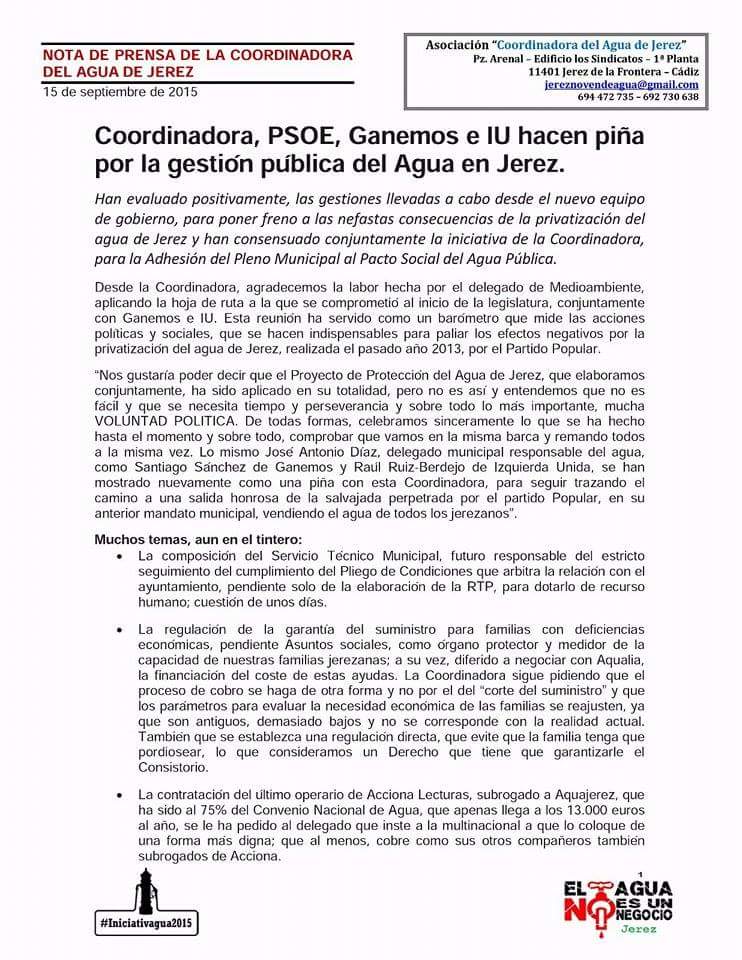 NOTA DE PRENSA DE LA COORDINADORA DEL AGUA DE JEREZ
15 de septiembre de 2015

Asociación "Coordinadora del Agua de Jerez"
Pz. Arenal – Edificio los Sindicatos – 1ª Planta
11401 Jerez de la Frontera – Cádiz
jereznovendeagua@gmail.com
694 472 735 – 692 730 638

Coordinadora, PSOE, Ganemos e IU hacen piña por la gestión pública del Agua en Jerez.

Han evaluado positivamente, las gestiones llevadas a cabo desde el nuevo equipo de gobierno, para poner freno a las nefastas consecuencias de la privatización del agua de Jerez y han consensuado conjuntamente la iniciativa de la Coordinadora, para la Adhesión del Pleno Municipal al Pacto Social del Agua Pública.

Desde la Coordinadora, agradecemos la labor hecha por el delegado de Medioambiente, aplicando la hoja de ruta a la que se comprometió al inicio de la legislatura, conjuntamente con Ganemos e IU. Esta reunión ha servido como un barómetro que mide las acciones políticas y sociales, que se hacen indispensables para paliar los efectos negativos por la privatización del agua de Jerez, realizada el pasado año 2013, por el Partido Popular.

"Nos gustaría poder decir que el Proyecto de Protección del Agua de Jerez, que elaboramos conjuntamente, ha sido aplicado en su totalidad, pero no es así y entendemos que no es fácil y que se necesita tiempo y perseverancia y sobre todo lo más importante, mucha VOLUNTAD POLITICA. De todas formas, celebramos sinceramente lo que se ha hecho hasta el momento y sobre todo, comprobar que vamos en la misma barca y remando todos a la misma vez. Lo mismo José Antonio Díaz, delegado municipal responsable del agua, como Santiago Sánchez de Ganemos y Raúl Ruiz-Berdejo de Izquierda Unida, se han mostrado nuevamente como una piña con esta Coordinadora, para seguir trazando el camino a una salida honrosa de la salvajada perpetrada por el partido Popular, en su anterior mandato municipal, vendiendo el agua de todos los jerezanos".

Muchos temas, aun en el tintero:
• La composición del Servicio Técnico Municipal, futuro responsable del estricto seguimiento del cumplimiento del Pliego de Condiciones que arbitra la relación con el ayuntamiento, pendiente solo de la elaboración de la RTP, para dotarlo de recurso humano; cuestión de unos días.

• La regulación de la garantía del suministro para familias con deficiencias económicas, pendiente Asuntos sociales, como órgano protector y medidor de la capacidad de nuestras familias jerezanas; a su vez, diferido a negociar con Aqualia, la financiación del coste de estas ayudas. La Coordinadora sigue pidiendo que el proceso de cobro se haga de otra forma y no por el del "corte del suministro" y que los parámetros para evaluar la necesidad económica de las familias se reajusten, ya que son antiguos, demasiado bajos y no se corresponde con la realidad actual. También que se establezca una regulación directa, que evite que la familia tenga que pordiosear, lo que consideramos un Derecho que tiene que garantizarle el Consistorio.

• La contratación del último operario de Acciona Lecturas, subrogado a Aquajerez, que ha sido al 75% del Convenio Nacional de Agua, que apenas llega a los 13.000 euros al año, se le ha pedido al delegado que inste a la multinacional a que lo coloque de una forma más digna; que al menos, cobre como sus otros compañeros también subrogados de Acciona.

#Iniciativagua2015

EL AGUA NO ES UN NEGOCIO
Jerez